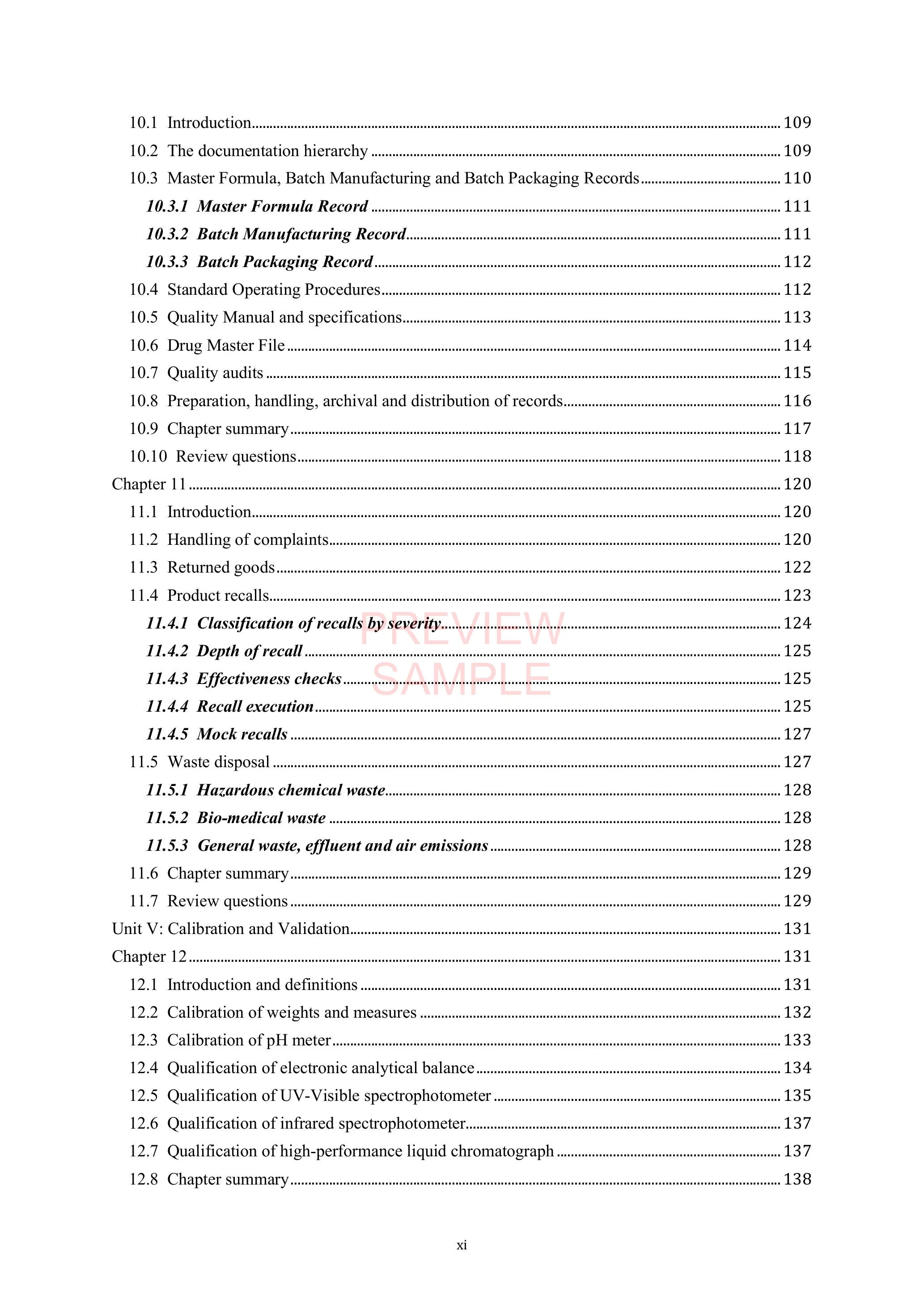 10.1 Introduction 109
10.2 The documentation hierarchy 109
10.3 Master Formula, Batch Manufacturing and Batch Packaging Records 110
10.3.1 Master Formula Record 111
10.3.2 Batch Manufacturing Record 111
10.3.3 Batch Packaging Record 112
10.4 Standard Operating Procedures 112
10.5 Quality Manual and specifications 113
10.6 Drug Master File 114
10.7 Quality audits 115
10.8 Preparation, handling, archival and distribution of records 116
10.9 Chapter summary 117
10.10 Review questions 118
Chapter 11 120
11.1 Introduction 120
11.2 Handling of complaints 120
11.3 Returned goods 122
11.4 Product recalls 123
11.4.1 Classification of recalls by severity 124
11.4.2 Depth of recall 125
11.4.3 Effectiveness checks 125
11.4.4 Recall execution 125
11.4.5 Mock recalls 127
11.5 Waste disposal 127
11.5.1 Hazardous chemical waste 128
11.5.2 Bio-medical waste 128
11.5.3 General waste, effluent and air emissions 128
11.6 Chapter summary 129
11.7 Review questions 129
Unit V: Calibration and Validation 131
Chapter 12 131
12.1 Introduction and definitions 131
12.2 Calibration of weights and measures 132
12.3 Calibration of pH meter 133
12.4 Qualification of electronic analytical balance 134
12.5 Qualification of UV-Visible spectrophotometer 135
12.6 Qualification of infrared spectrophotometer 137
12.7 Qualification of high-performance liquid chromatograph 137
12.8 Chapter summary 138

xi

PREVIEW SAMPLE